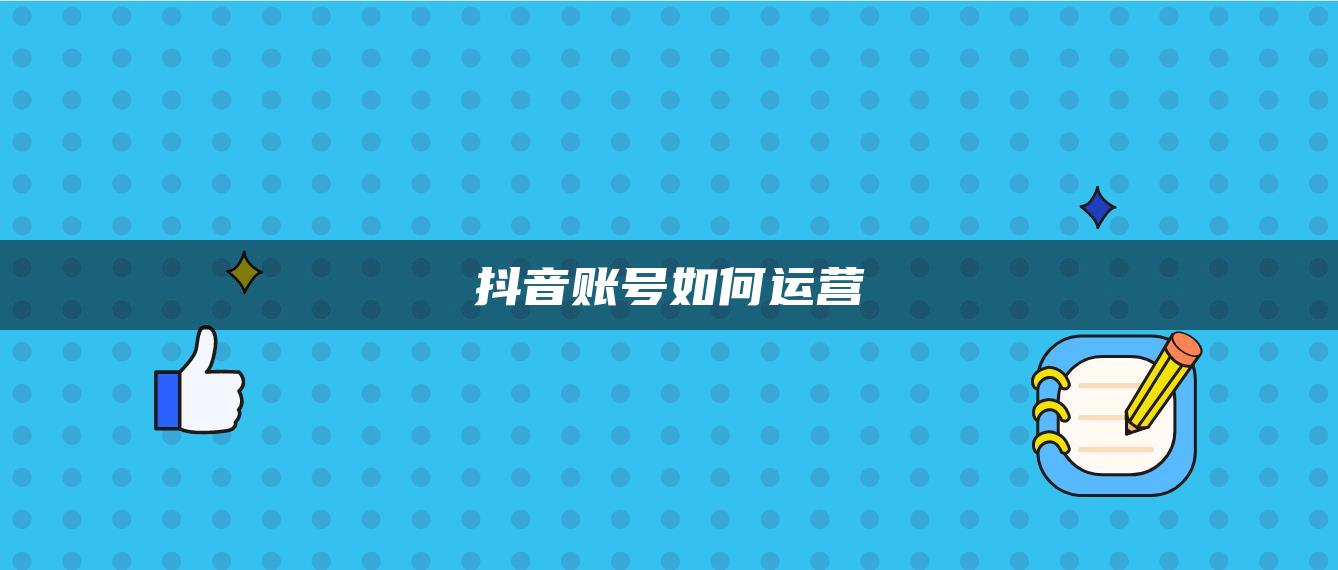 抖音账号如何运营